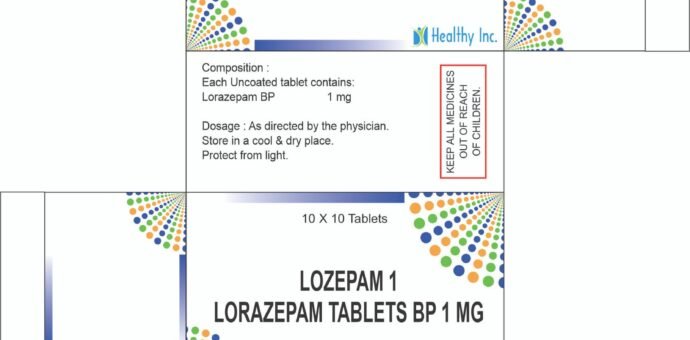 Healthy Inc.

Composition :
Each Uncoated tablet contains:
Lorazepam BP 1 mg

Dosage : As directed by the physician.
Store in a cool & dry place.
Protect from light.

KEEP ALL MEDICINES OUT OF REACH OF CHILDREN.

10 X 10 Tablets

LOZEPAM 1
LORAZEPAM TABLETS BP 1 MG